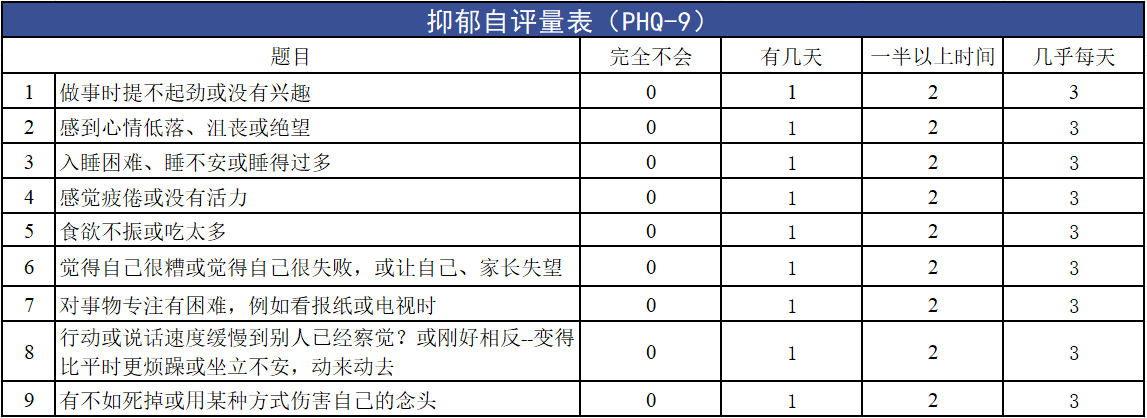 抑郁自评量表（PHQ-9）

| | 题目 | 完全不会 | 有几天 | 一半以上时间 | 几乎每天 |
|---|---|---|---|---|---|
| 1 | 做事时提不起劲或没有兴趣 | 0 | 1 | 2 | 3 |
| 2 | 感到心情低落、沮丧或绝望 | 0 | 1 | 2 | 3 |
| 3 | 入睡困难、睡不安或睡得过多 | 0 | 1 | 2 | 3 |
| 4 | 感觉疲倦或没有活力 | 0 | 1 | 2 | 3 |
| 5 | 食欲不振或吃太多 | 0 | 1 | 2 | 3 |
| 6 | 觉得自己很糟或觉得自己很失败，或让自己、家长失望 | 0 | 1 | 2 | 3 |
| 7 | 对事物专注有困难，例如看报纸或电视时 | 0 | 1 | 2 | 3 |
| 8 | 行动或说话速度缓慢到别人已经察觉？或刚好相反--变得比平时更烦躁或坐立不安，动来动去 | 0 | 1 | 2 | 3 |
| 9 | 有不如死掉或用某种方式伤害自己的念头 | 0 | 1 | 2 | 3 |